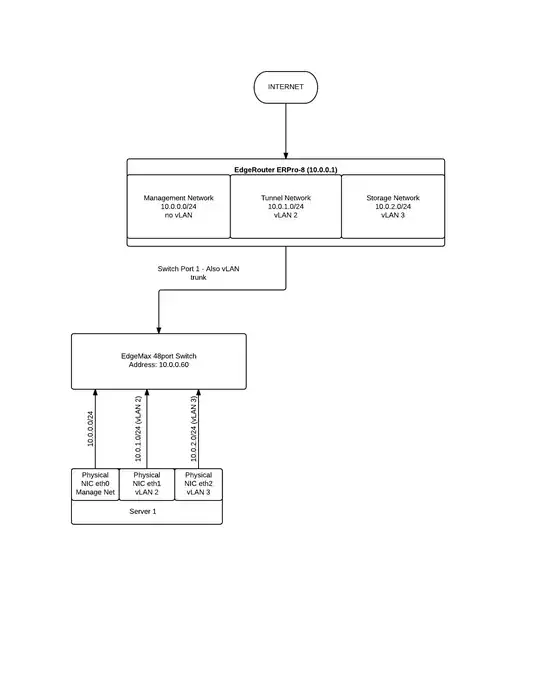 INTERNET

EdgeRouter ERPro-8 (10.0.0.1)

Management Network
10.0.0.0/24
no vLAN

Tunnel Network
10.0.1.0/24
vLAN 2

Storage Network
10.0.2.0/24
vLAN 3

Switch Port 1 - Also vLAN trunk

EdgeMax 48port Switch
Address: 10.0.0.60

10.0.0.0/24

10.0.1.0/24 (vLAN 2)

10.0.2.0/24 (vLAN 3)

Physical
NIC eth0
Manage Net

Physical
NIC eth1
vLAN 2

Physical
NIC eth2
vLAN 3

Server 1